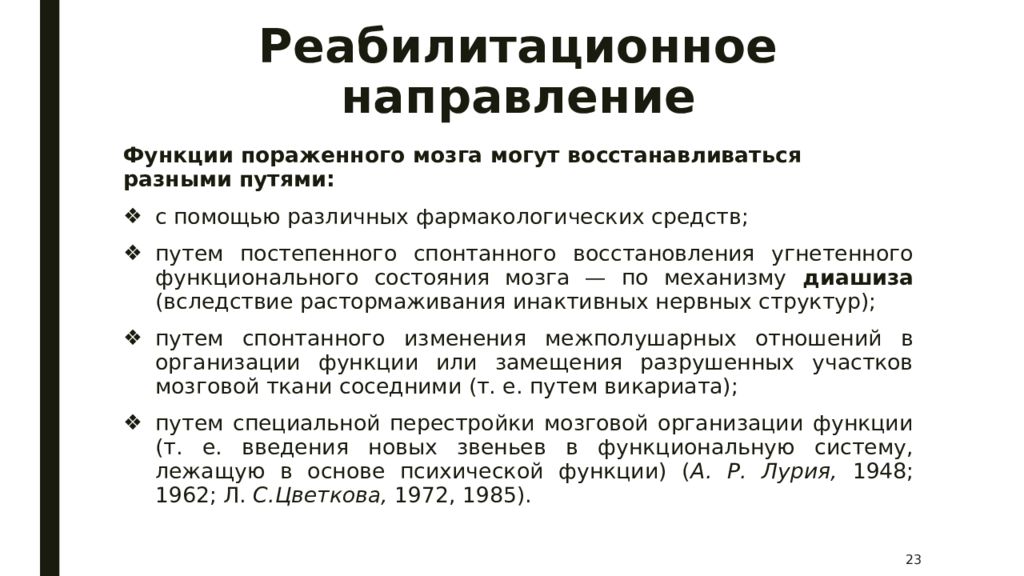 Реабилитационное направление

Функции пораженного мозга могут восстанавливаться разными путями:

❖ с помощью различных фармакологических средств;

❖ путем постепенного спонтанного восстановления угнетенного функционального состояния мозга — по механизму диашиза (вследствие растормаживания инактивных нервных структур);

❖ путем спонтанного изменения межполушарных отношений в организации функции или замещения разрушенных участков мозговой ткани соседними (т. е. путем викариата);

❖ путем специальной перестройки мозговой организации функции (т. е. введения новых звеньев в функциональную систему, лежащую в основе психической функции) (А. Р. Лурия, 1948; 1962; Л. С.Цветкова, 1972, 1985).

23